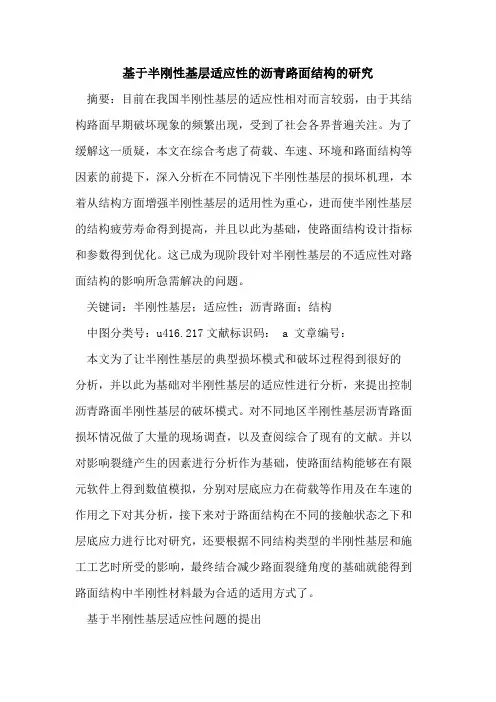 基于半刚性基层适应性的沥青路面结构的研究

摘要：目前在我国半刚性基层的适应性相对而言较弱，由于其结构路面早期破坏现象的频繁出现，受到了社会各界普遍关注。为了缓解这一质疑，本文在综合考虑了荷载、车速、环境和路面结构等因素的前提下，深入分析在不同情况下半刚性基层的损坏机理，本着从结构方面增强半刚性基层的适用性为重心，进而使半刚性基层的结构疲劳寿命得到提高，并且以此为基础，使路面结构设计指标和参数得到优化。这已成为现阶段针对半刚性基层的不适应性对路面结构的影响所急需解决的问题。

关键词：半刚性基层；适应性；沥青路面；结构

中图分类号：u416.217 文献标识码： a 文章编号：

本文为了让半刚性基层的典型损坏模式和破坏过程得到很好的分析，并以此为基础对半刚性基层的适应性进行分析，来提出控制沥青路面半刚性基层的破坏模式。对不同地区半刚性基层沥青路面损坏情况做了大量的现场调查，以及查阅综合了现有的文献。并以对影响裂缝产生的因素进行分析作为基础，使路面结构能够在有限元软件上得到数值模拟，分别对层底应力在荷载等作用及在车速的作用之下对其分析，接下来对于路面结构在不同的接触状态之下和层底应力进行比对研究，还要根据不同结构类型的半刚性基层和施工工艺时所受的影响，最终结合减少路面裂缝角度的基础就能得到路面结构中半刚性材料最为合适的适用方式了。

基于半刚性基层适应性问题的提出